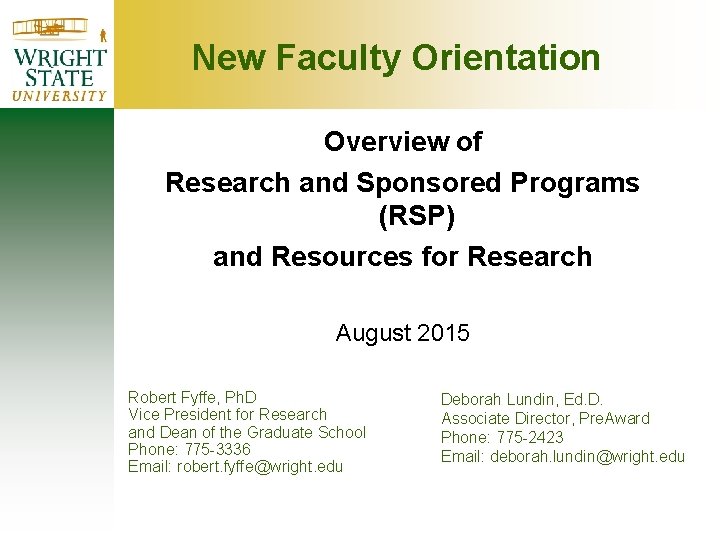 WRIGHT STATE UNIVERSITY

New Faculty Orientation

Overview of
Research and Sponsored Programs (RSP)
and Resources for Research

August 2015

Robert Fyffe, PhD
Vice President for Research
and Dean of the Graduate School
Phone: 775-3336
Email: robert.fyffe@wright.edu

Deborah Lundin, Ed.D.
Associate Director, PreAward
Phone: 775-2423
Email: deborah.lundin@wright.edu